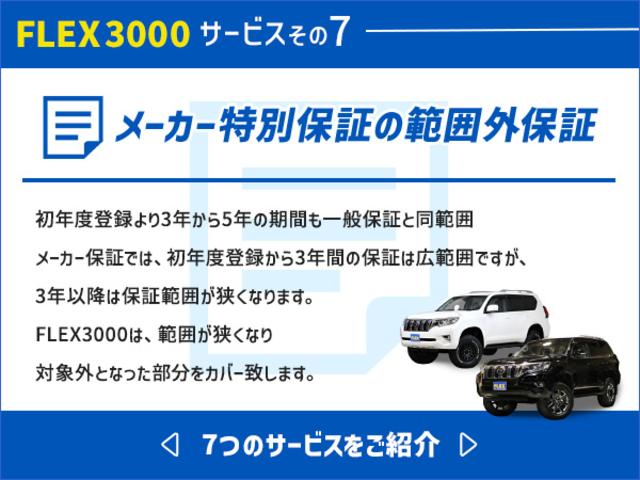 FLEX3000 サービスその7

メーカー特別保証の範囲外保証

初年度登録より3年から5年の期間も一般保証と同範囲

メーカー保証では、初年度登録から3年間の保証は広範囲ですが、

3年以降は保証範囲が狭くなります。

FLEX3000は、範囲が狭くなり

対象外となった部分をカバー致します。

FLEX

FLEX

◁ 7つのサービスをご紹介 ▷